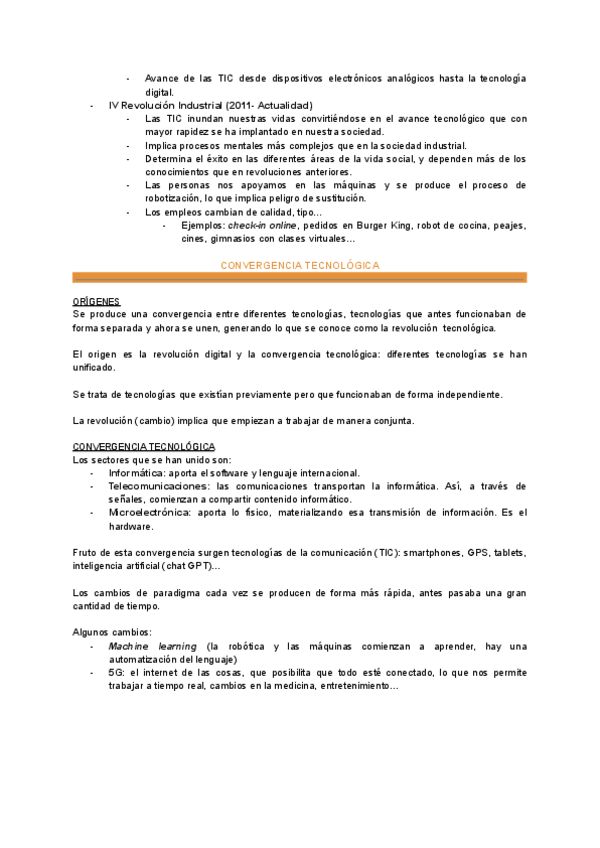 - Avance de las TIC desde dispositivos electrónicos analógicos hasta la tecnología digital.
- IV Revolución Industrial (2011- Actualidad)
  - Las TIC inundan nuestras vidas convirtiéndose en el avance tecnológico que con mayor rapidez se ha implantado en nuestra sociedad.
  - Implica procesos mentales más complejos que en la sociedad industrial.
  - Determina el éxito en las diferentes áreas de la vida social, y dependen más de los conocimientos que en revoluciones anteriores.
  - Las personas nos apoyamos en las máquinas y se produce el proceso de robotización, lo que implica peligro de sustitución.
  - Los empleos cambian de calidad, tipo...
    - Ejemplos: check-in online, pedidos en Burger King, robot de cocina, peajes, cines, gimnasios con clases virtuales...

CONVERGENCIA TECNOLÓGICA

ORÍGENES
Se produce una convergencia entre diferentes tecnologías, tecnologías que antes funcionaban de forma separada y ahora se unen, generando lo que se conoce como la revolución tecnológica.

El origen es la revolución digital y la convergencia tecnológica: diferentes tecnologías se han unificado.

Se trata de tecnologías que existían previamente pero que funcionaban de forma independiente.

La revolución (cambio) implica que empiezan a trabajar de manera conjunta.

CONVERGENCIA TECNOLÓGICA
Los sectores que se han unido son:
- Informática: aporta el software y lenguaje internacional.
- Telecomunicaciones: las comunicaciones transportan la informática. Así, a través de señales, comienzan a compartir contenido informático.
- Microelectrónica: aporta lo físico, materializando esa transmisión de información. Es el hardware.

Fruto de esta convergencia surgen tecnologías de la comunicación (TIC): smartphones, GPS, tablets, inteligencia artificial (chat GPT)...

Los cambios de paradigma cada vez se producen de forma más rápida, antes pasaba una gran cantidad de tiempo.

Algunos cambios:
- Machine learning (la robótica y las máquinas comienzan a aprender, hay una automatización del lenguaje)
- 5G: el internet de las cosas, que posibilita que todo esté conectado, lo que nos permite trabajar a tiempo real, cambios en la medicina, entretenimiento...